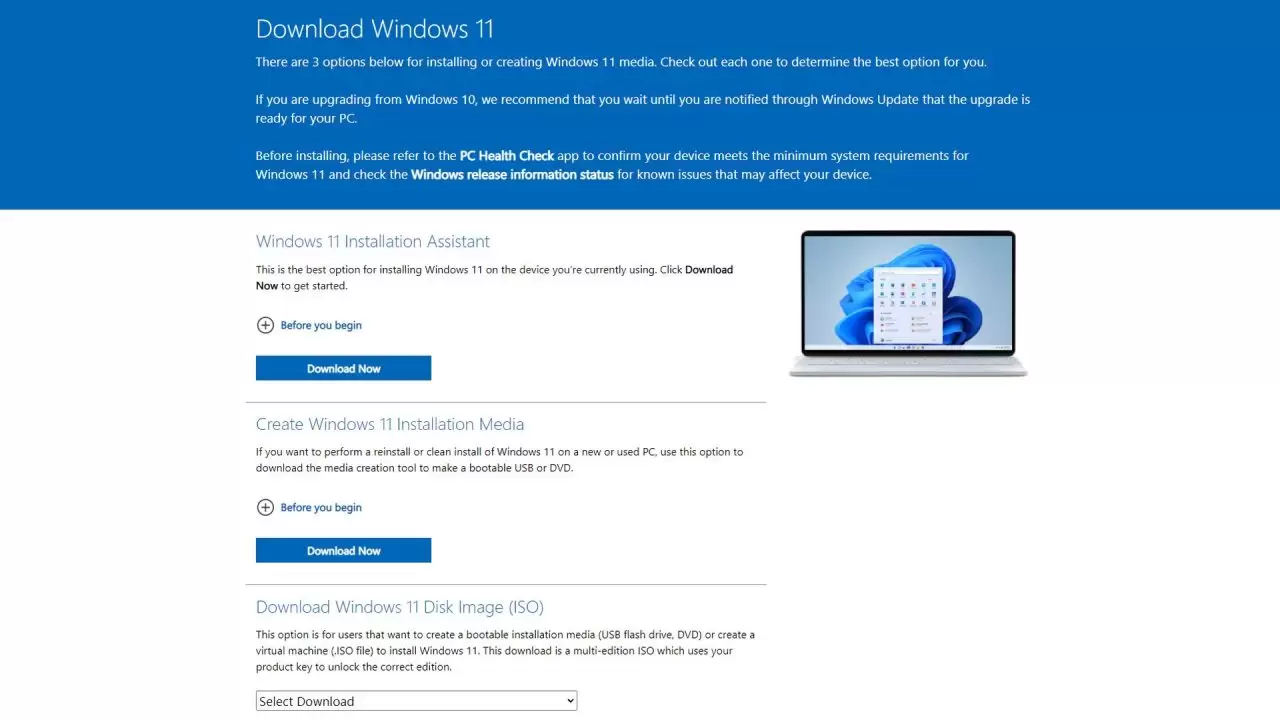 Download Windows 11

There are 3 options below for installing or creating Windows 11 media. Check out each one to determine the best option for you.

If you are upgrading from Windows 10, we recommend that you wait until you are notified through Windows Update that the upgrade is ready for your PC.

Before installing, please refer to the PC Health Check app to confirm your device meets the minimum system requirements for Windows 11 and check the Windows release information status for known issues that may affect your device.

Windows 11 Installation Assistant

This is the best option for installing Windows 11 on the device you're currently using. Click Download Now to get started.

Before you begin

Download Now

Create Windows 11 Installation Media

If you want to perform a reinstall or clean install of Windows 11 on a new or used PC, use this option to download the media creation tool to make a bootable USB or DVD.

Before you begin

Download Now

Download Windows 11 Disk Image (ISO)

This option is for users that want to create a bootable installation media (USB flash drive, DVD) or create a virtual machine (.ISO file) to install Windows 11. This download is a multi-edition ISO which uses your product key to unlock the correct edition.

Select Download